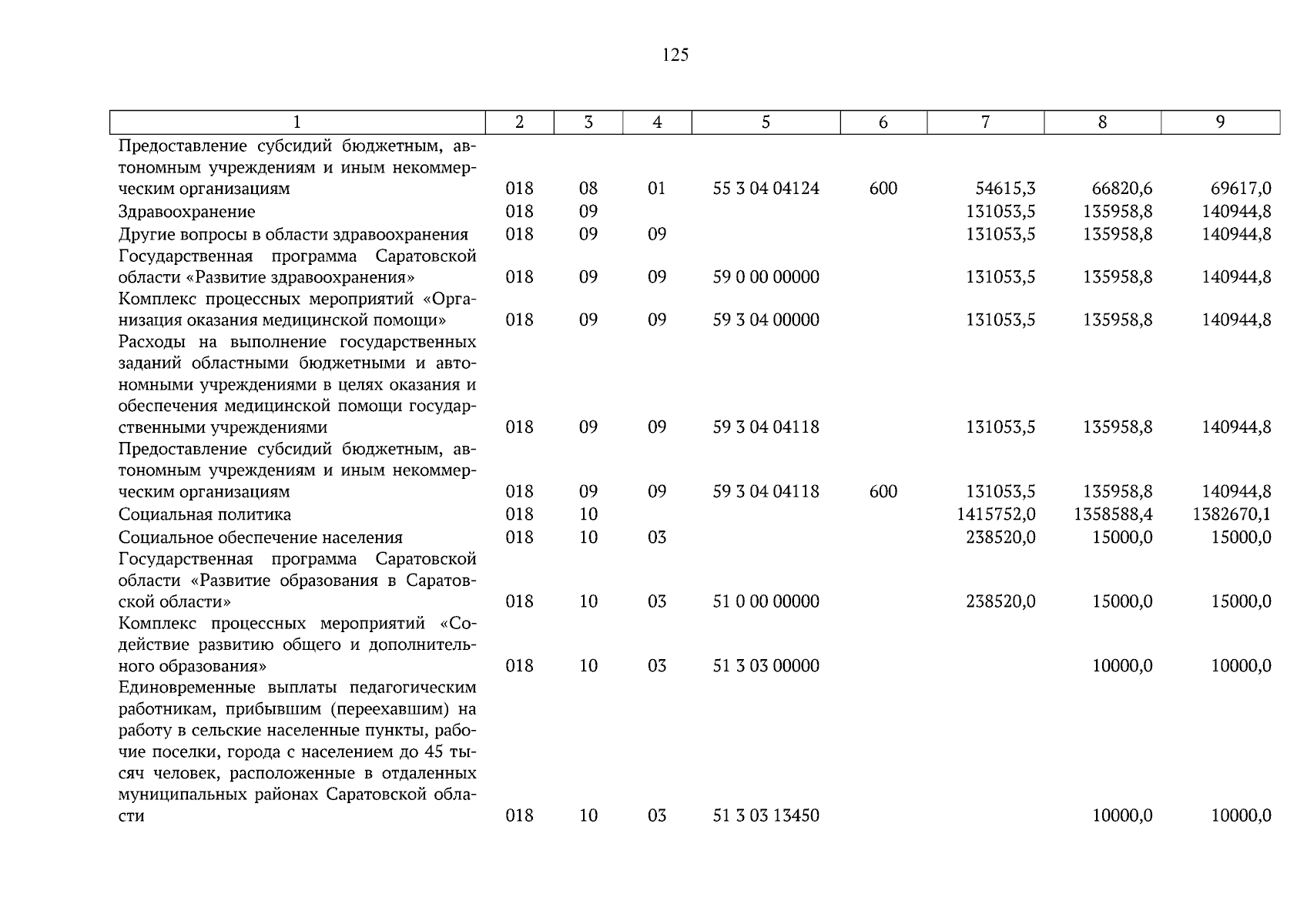 125

| 1 | 2 | 3 | 4 | 5 | 6 | 7 | 8 | 9 |
|---|---|---|---|---|---|---|---|---|
| Предоставление субсидий бюджетным, автономным учреждениям и иным некоммерческим организациям | 018 | 08 | 01 | 55 3 04 04124 | 600 | 54615,3 | 66820,6 | 69617,0 |
| Здравоохранение | 018 | 09 | | | | 131053,5 | 135958,8 | 140944,8 |
| Другие вопросы в области здравоохранения | 018 | 09 | 09 | | | 131053,5 | 135958,8 | 140944,8 |
| Государственная программа Саратовской области «Развитие здравоохранения» | 018 | 09 | 09 | 59 0 00 00000 | | 131053,5 | 135958,8 | 140944,8 |
| Комплекс процессных мероприятий «Организация оказания медицинской помощи» | 018 | 09 | 09 | 59 3 04 00000 | | 131053,5 | 135958,8 | 140944,8 |
| Расходы на выполнение государственных заданий областными бюджетными и автономными учреждениями в целях оказания и обеспечения медицинской помощи государственными учреждениями | 018 | 09 | 09 | 59 3 04 04118 | | 131053,5 | 135958,8 | 140944,8 |
| Предоставление субсидий бюджетным, автономным учреждениям и иным некоммерческим организациям | 018 | 09 | 09 | 59 3 04 04118 | 600 | 131053,5 | 135958,8 | 140944,8 |
| Социальная политика | 018 | 10 | | | | 1415752,0 | 1358588,4 | 1382670,1 |
| Социальное обеспечение населения | 018 | 10 | 03 | | | 238520,0 | 15000,0 | 15000,0 |
| Государственная программа Саратовской области «Развитие образования в Саратовской области» | 018 | 10 | 03 | 51 0 00 00000 | | 238520,0 | 15000,0 | 15000,0 |
| Комплекс процессных мероприятий «Содействие развитию общего и дополнительного образования» | 018 | 10 | 03 | 51 3 03 00000 | | | 10000,0 | 10000,0 |
| Единовременные выплаты педагогическим работникам, прибывшим (переехавшим) на работу в сельские населенные пункты, рабочие поселки, города с населением до 45 тысяч человек, расположенные в отдаленных муниципальных районах Саратовской области | 018 | 10 | 03 | 51 3 03 13450 | | | 10000,0 | 10000,0 |